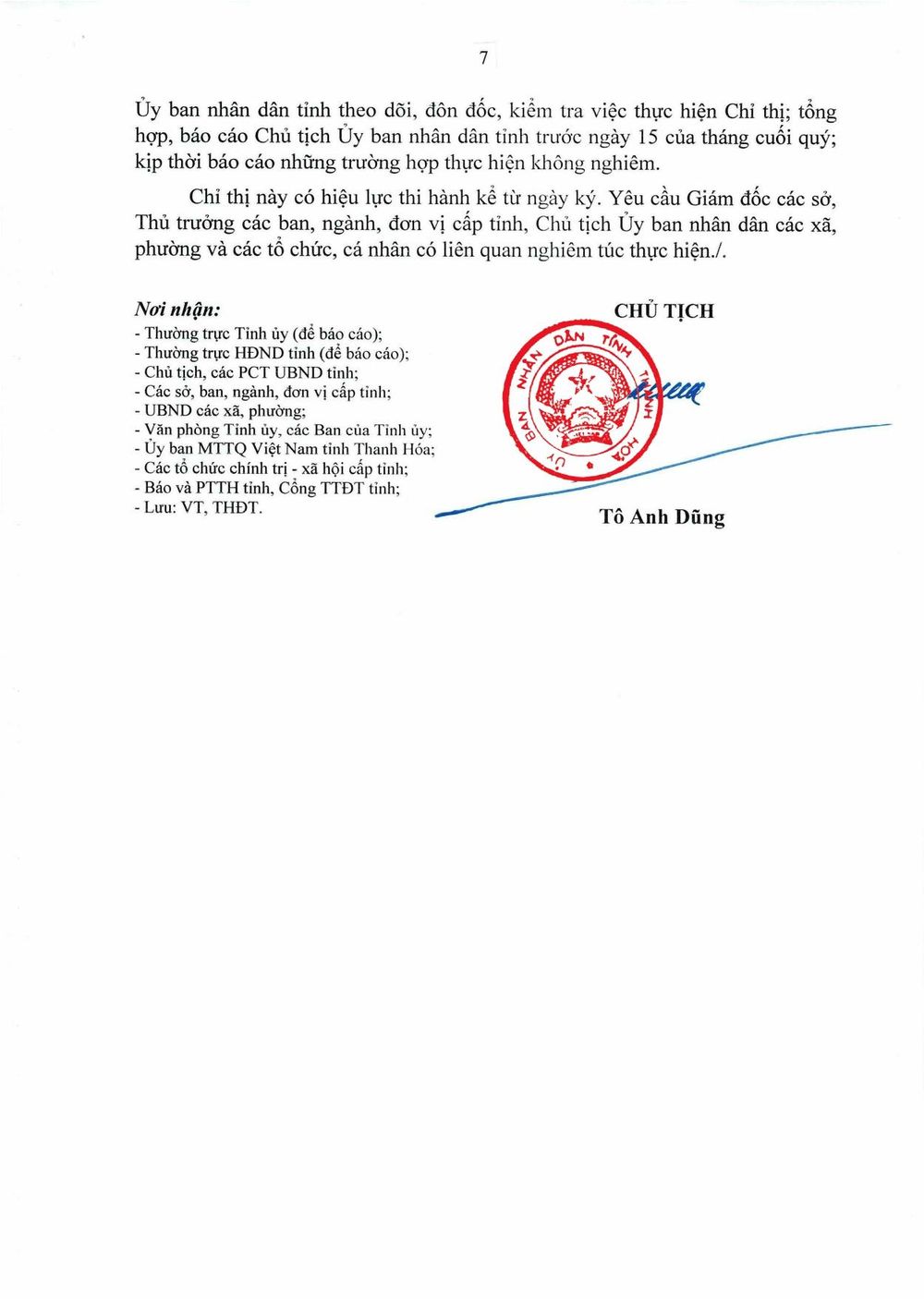 7

Ủy ban nhân dân tỉnh theo dõi, đôn đốc, kiểm tra việc thực hiện Chỉ thị; tổng hợp, báo cáo Chủ tịch Ủy ban nhân dân tỉnh trước ngày 15 của tháng cuối quý; kịp thời báo cáo những trường hợp thực hiện không nghiêm.

Chỉ thị này có hiệu lực thi hành kể từ ngày ký. Yêu cầu Giám đốc các sở, Thủ trưởng các ban, ngành, đơn vị cấp tỉnh, Chủ tịch Ủy ban nhân dân các xã, phường và các tổ chức, cá nhân có liên quan nghiêm túc thực hiện./.

Nơi nhận:
- Thường trực Tỉnh ủy (để báo cáo);
- Thường trực HĐND tỉnh (để báo cáo);
- Chủ tịch, các PCT UBND tỉnh;
- Các sở, ban, ngành, đơn vị cấp tỉnh;
- UBND các xã, phường;
- Văn phòng Tỉnh ủy, các Ban của Tỉnh ủy;
- Ủy ban MTTQ Việt Nam tỉnh Thanh Hóa;
- Các tổ chức chính trị - xã hội cấp tỉnh;
- Báo và PTTH tỉnh, Cổng TTĐT tỉnh;
- Lưu: VT, THĐT.

CHỦ TỊCH

ỦY BAN NHÂN DÂN TỈNH THANH HÓA

Tô Anh Dũng